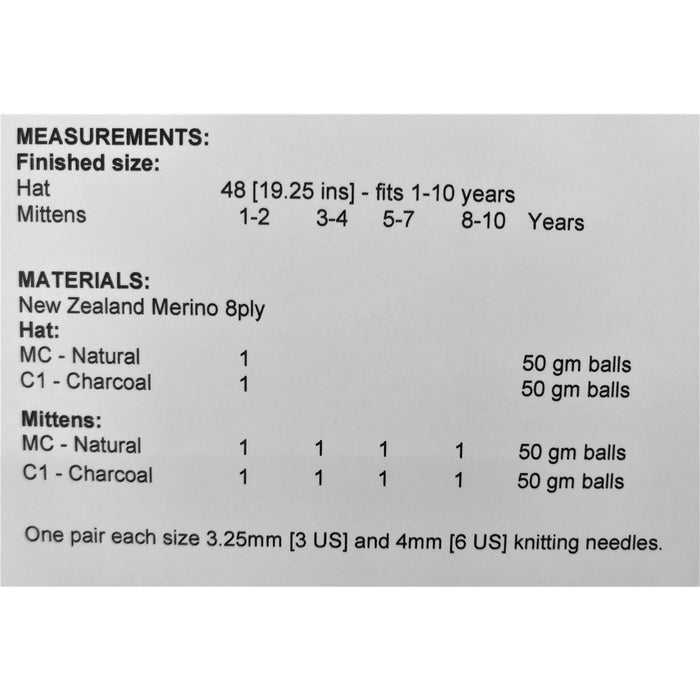 MEASUREMENTS:
Finished size:
Hat 48 [19.25 ins] - fits 1-10 years
Mittens 1-2 3-4 5-7 8-10 Years

MATERIALS:
New Zealand Merino 8ply
Hat:
MC - Natural 1 50 gm balls
C1 - Charcoal 1 50 gm balls

Mittens:
MC - Natural 1 1 1 1 50 gm balls
C1 - Charcoal 1 1 1 1 50 gm balls

One pair each size 3.25mm [3 US] and 4mm [6 US] knitting needles.